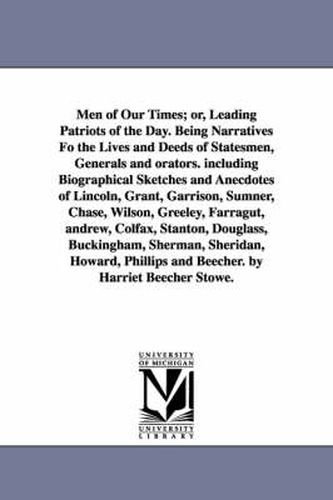 Men of Our Times; or, Leading Patriots of the Day. Being Narratives Fo the Lives and Deeds of Statesmen, Generals and orators. including Biographical Sketches and Anecdotes of Lincoln, Grant, Garrison, Sumner, Chase, Wilson, Greeley, Farragut, andrew, Colfax, Stanton, Douglass, Buckingham, Sherman, Sheridan, Howard, Phillips and Beecher. by Harriet Beecher Stowe.

UNIVERSITY OF MICHIGAN

UNIVERSITY LIBRARY